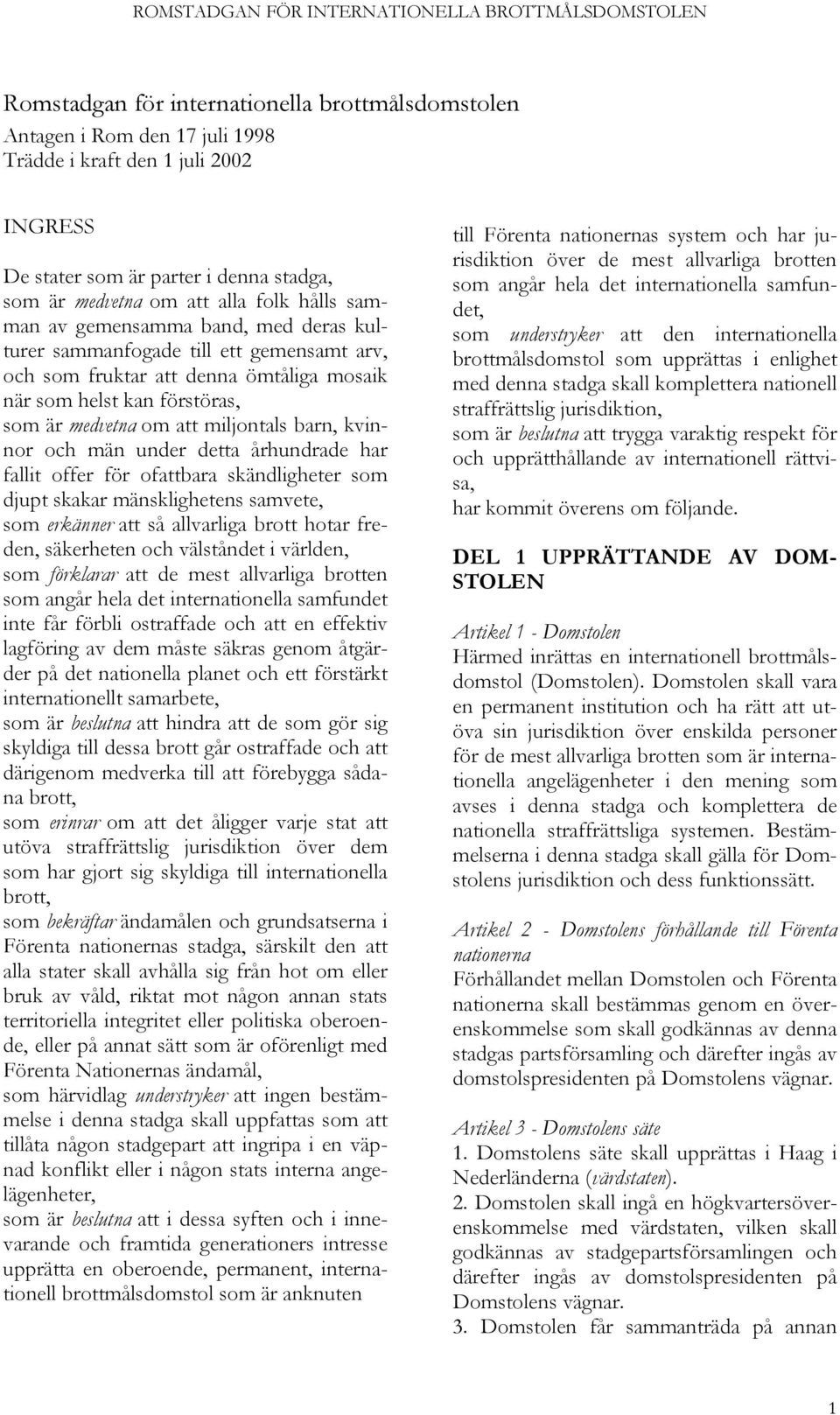 ROMSTADGAN FÖR INTERNATIONELLA BROTTMÅLSDOMSTOLEN

Romstadgan för internationella brottmålsdomstolen
Antagen i Rom den 17 juli 1998
Trädde i kraft den 1 juli 2002

INGRESS

De stater som är parter i denna stadga,
som är medvetna om att alla folk hålls samman av gemensamma band, med deras kulturer sammanfogade till ett gemensamt arv, och som fruktar att denna ömtåliga mosaik när som helst kan förstöras,
som är medvetna om att miljontals barn, kvinnor och män under detta århundrade har fallit offer för ofattbara skändligheter som djupt skakar mänsklighetens samvete,
som erkänner att så allvarliga brott hotar freden, säkerheten och välståndet i världen,
som förklarar att de mest allvarliga brotten som angår hela det internationella samfundet inte får förbli ostraffade och att en effektiv lagföring av dem måste säkras genom åtgärder på det nationella planet och ett förstärkt internationellt samarbete,
som är beslutna att hindra att de som gör sig skyldiga till dessa brott går ostraffade och att därigenom medverka till att förebygga sådana brott,
som erinrar om att det åligger varje stat att utöva straffrättslig jurisdiktion över dem som har gjort sig skyldiga till internationella brott,
som bekräftar ändamålen och grundsatserna i Förenta nationernas stadga, särskilt den att alla stater skall avhålla sig från hot om eller bruk av våld, riktat mot någon annan stats territoriella integritet eller politiska oberoende, eller på annat sätt som är oförenligt med Förenta Nationernas ändamål,
som härvidlag understryker att ingen bestämmelse i denna stadga skall uppfattas som att tillåta någon stadgepart att ingripa i en väpnad konflikt eller i någon stats interna angelägenheter,
som är beslutna att i dessa syften och i innevarande och framtida generationers intresse upprätta en oberoende, permanent, internationell brottmålsdomstol som är anknuten

till Förenta nationernas system och har jurisdiktion över de mest allvarliga brotten som angår hela det internationella samfundet,
som understryker att den internationella brottmålsdomstol som upprättas i enlighet med denna stadga skall komplettera nationell straffrättslig jurisdiktion,
som är beslutna att trygga varaktig respekt för och upprätthållande av internationell rättvisa,
har kommit överens om följande.

DEL 1 UPPRÄTTANDE AV DOMSTOLEN

Artikel 1 - Domstolen
Härmed inrättas en internationell brottmålsdomstol (Domstolen). Domstolen skall vara en permanent institution och ha rätt att utöva sin jurisdiktion över enskilda personer för de mest allvarliga brotten som är internationella angelägenheter i den mening som avses i denna stadga och komplettera de nationella straffrättsliga systemen. Bestämmelserna i denna stadga skall gälla för Domstolens jurisdiktion och dess funktionssätt.

Artikel 2 - Domstolens förhållande till Förenta nationerna
Förhållandet mellan Domstolen och Förenta nationerna skall bestämmas genom en överenskommelse som skall godkännas av denna stadgas partsförsamling och därefter ingås av domstolspresidenten på Domstolens vägnar.

Artikel 3 - Domstolens säte
1. Domstolens säte skall upprättas i Haag i Nederländerna (värdstaten).
2. Domstolen skall ingå en högkvartersöverenskommelse med värdstaten, vilken skall godkännas av stadgepartsförsamlingen och därefter ingås av domstolspresidenten på Domstolens vägnar.
3. Domstolen får sammanträda på annan

1